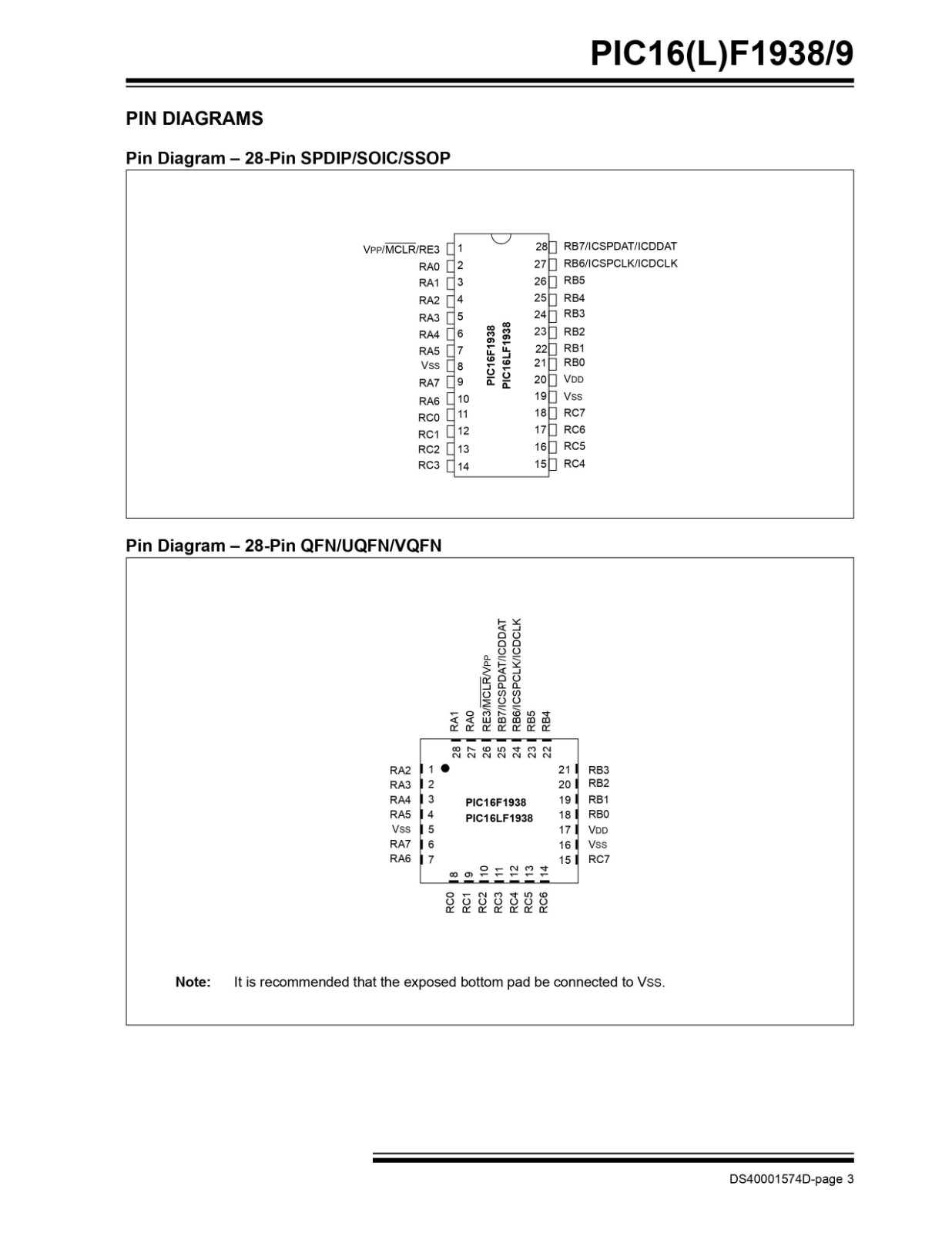 PIC16(L)F1938/9

PIN DIAGRAMS

Pin Diagram – 28-Pin SPDIP/SOIC/SSOP

VPP/$\overline{MCLR}$/RE3 1
RA0 2
RA1 3
RA2 4
RA3 5
RA4 6
RA5 7
VSS 8
RA7 9
RA6 10
RC0 11
RC1 12
RC2 13
RC3 14

PIC16F1938
PIC16LF1938

28 RB7/ICSPDAT/ICDDAT
27 RB6/ICSPCLK/ICDCLK
26 RB5
25 RB4
24 RB3
23 RB2
22 RB1
21 RB0
20 VDD
19 VSS
18 RC7
17 RC6
16 RC5
15 RC4

Pin Diagram – 28-Pin QFN/UQFN/VQFN

RA1 28
RA0 27
RE3/$\overline{MCLR}$/VPP 26
RB7/ICSPDAT/ICDDAT 25
RB6/ICSPCLK/ICDCLK 24
RB5 23
RB4 22

RA2 1
RA3 2
RA4 3
RA5 4
VSS 5
RA7 6
RA6 7

PIC16F1938
PIC16LF1938

21 RB3
20 RB2
19 RB1
18 RB0
17 VDD
16 VSS
15 RC7

8 RC0
9 RC1
10 RC2
11 RC3
12 RC4
13 RC5
14 RC6

Note: It is recommended that the exposed bottom pad be connected to VSS.

DS40001574D-page 3